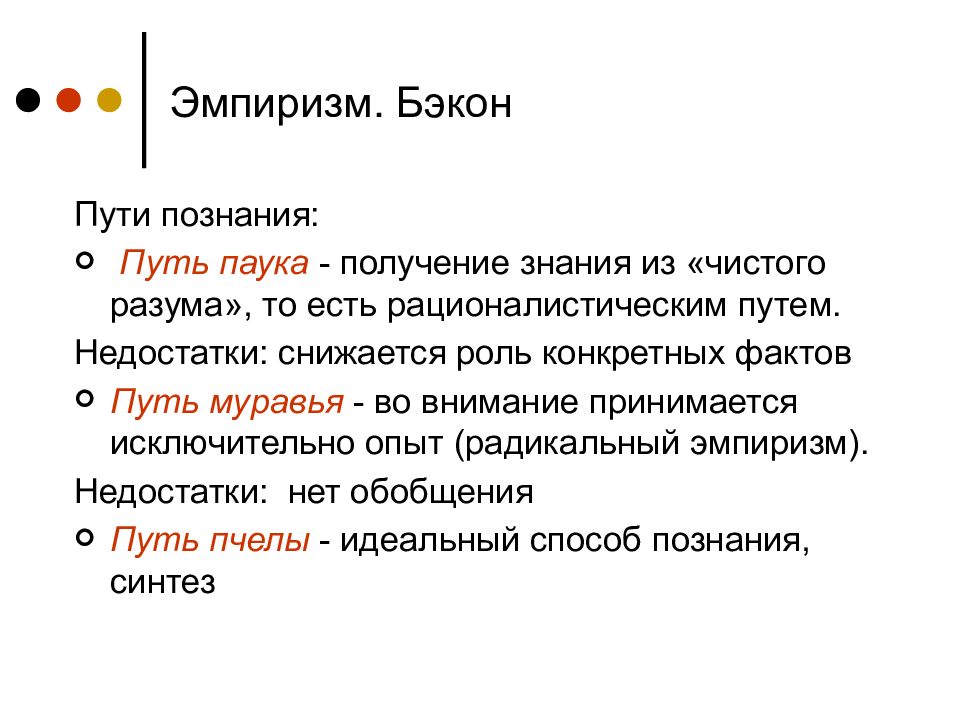 Эмпиризм. Бэкон

Пути познания:

Путь паука - получение знания из «чистого разума», то есть рационалистическим путем.

Недостатки: снижается роль конкретных фактов

Путь муравья - во внимание принимается исключительно опыт (радикальный эмпиризм).

Недостатки: нет обобщения

Путь пчелы - идеальный способ познания, синтез